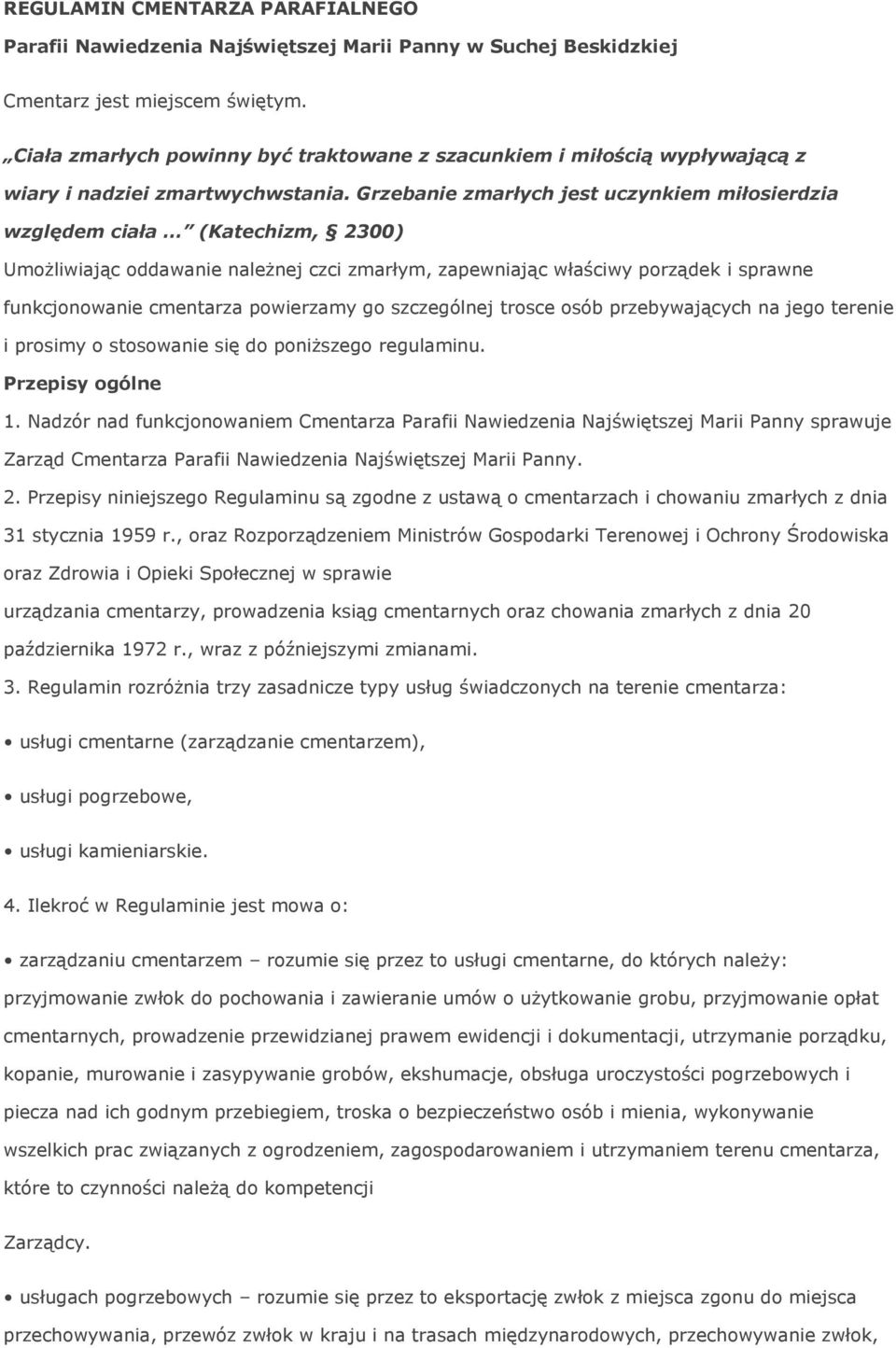 REGULAMIN CMENTARZA PARAFIALNEGO

Parafii Nawiedzenia Najświętszej Marii Panny w Suchej Beskidzkiej

Cmentarz jest miejscem świętym.

„Ciała zmarłych powinny być traktowane z szacunkiem i miłością wypływającą z wiary i nadziei zmartwychwstania. Grzebanie zmarłych jest uczynkiem miłosierdzia względem ciała ... (Katechizm, § 2300)

Umożliwiając oddawanie należnej czci zmarłym, zapewniając właściwy porządek i sprawne funkcjonowanie cmentarza powierzamy go szczególnej trosce osób przebywających na jego terenie i prosimy o stosowanie się do poniższego regulaminu.

Przepisy ogólne

1. Nadzór nad funkcjonowaniem Cmentarza Parafii Nawiedzenia Najświętszej Marii Panny sprawuje Zarząd Cmentarza Parafii Nawiedzenia Najświętszej Marii Panny.

2. Przepisy niniejszego Regulaminu są zgodne z ustawą o cmentarzach i chowaniu zmarłych z dnia 31 stycznia 1959 r., oraz Rozporządzeniem Ministrów Gospodarki Terenowej i Ochrony Środowiska oraz Zdrowia i Opieki Społecznej w sprawie

urządzania cmentarzy, prowadzenia ksiąg cmentarnych oraz chowania zmarłych z dnia 20 października 1972 r., wraz z późniejszymi zmianami.

3. Regulamin rozróżnia trzy zasadnicze typy usług świadczonych na terenie cmentarza:

• usługi cmentarne (zarządzanie cmentarzem),

• usługi pogrzebowe,

• usługi kamieniarskie.

4. Ilekroć w Regulaminie jest mowa o:

• zarządzaniu cmentarzem – rozumie się przez to usługi cmentarne, do których należy: przyjmowanie zwłok do pochowania i zawieranie umów o użytkowanie grobu, przyjmowanie opłat cmentarnych, prowadzenie przewidzianej prawem ewidencji i dokumentacji, utrzymanie porządku, kopanie, murowanie i zasypywanie grobów, ekshumacje, obsługa uroczystości pogrzebowych i piecza nad ich godnym przebiegiem, troska o bezpieczeństwo osób i mienia, wykonywanie wszelkich prac związanych z ogrodzeniem, zagospodarowaniem i utrzymaniem terenu cmentarza, które to czynności należą do kompetencji

Zarządcy.

• usługach pogrzebowych – rozumie się przez to eksportację zwłok z miejsca zgonu do miejsca przechowywania, przewóz zwłok w kraju i na trasach międzynarodowych, przechowywanie zwłok,